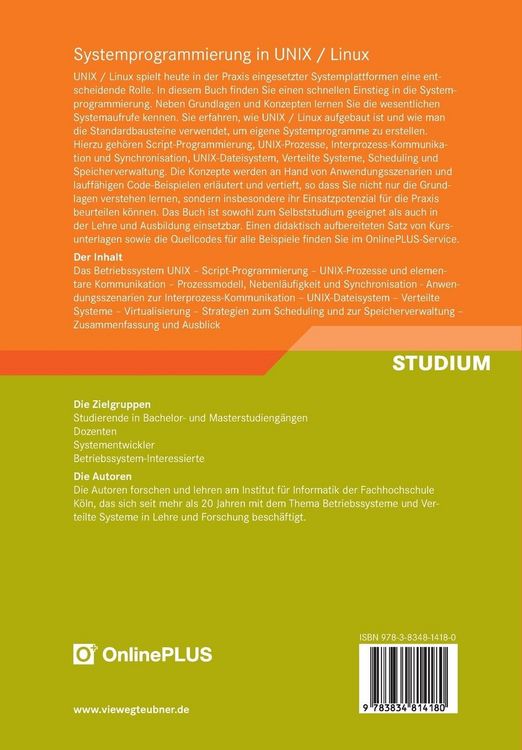 Systemprogrammierung in UNIX / Linux

UNIX / Linux spielt heute in der Praxis eingesetzter Systemplattformen eine entscheidende Rolle. In diesem Buch finden Sie einen schnellen Einstieg in die Systemprogrammierung. Neben Grundlagen und Konzepten lernen Sie die wesentlichen Systemaufrufe kennen. Sie erfahren, wie UNIX / Linux aufgebaut ist und wie man die Standardbausteine verwendet, um eigene Systemprogramme zu erstellen. Hierzu gehören Script-Programmierung, UNIX-Prozesse, Interprozess-Kommunikation und Synchronisation, UNIX-Dateisystem, Verteilte Systeme, Scheduling und Speicherverwaltung. Die Konzepte werden an Hand von Anwendungsszenarien und lauffähigen Code-Beispielen erläutert und vertieft, so dass Sie nicht nur die Grundlagen verstehen lernen, sondern insbesondere ihr Einsatzpotenzial für die Praxis beurteilen können. Das Buch ist sowohl zum Selbststudium geeignet als auch in der Lehre und Ausbildung einsetzbar. Einen didaktisch aufbereiteten Satz von Kursunterlagen sowie die Quellcodes für alle Beispiele finden Sie im OnlinePLUS-Service.

Der Inhalt
Das Betriebssystem UNIX – Script-Programmierung – UNIX-Prozesse und elementare Kommunikation – Prozessmodell, Nebenläufigkeit und Synchronisation - Anwendungsszenarien zur Interprozess-Kommunikation – UNIX-Dateisystem – Verteilte Systeme – Virtualisierung – Strategien zum Scheduling und zur Speicherverwaltung – Zusammenfassung und Ausblick

STUDIUM

Die Zielgruppen
Studierende in Bachelor- und Masterstudiengängen
Dozenten
Systementwickler
Betriebssystem-Interessierte

Die Autoren
Die Autoren forschen und lehren am Institut für Informatik der Fachhochschule Köln, das sich seit mehr als 20 Jahren mit dem Thema Betriebssysteme und Verteilte Systeme in Lehre und Forschung beschäftigt.

OnlinePLUS

ISBN 978-3-8348-1418-0

9 783834 814180

www.viewegteubner.de